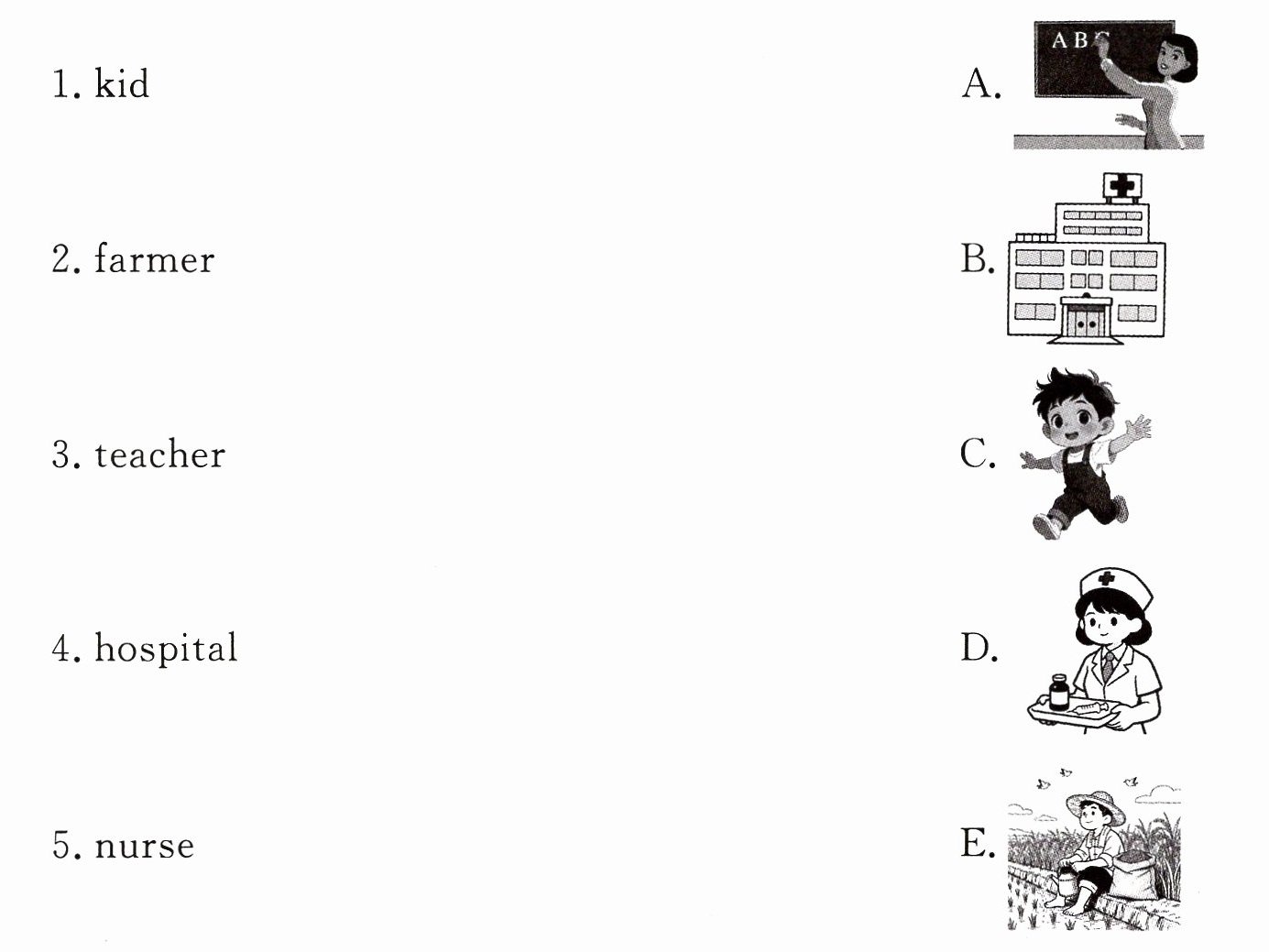 1. kid

2. farmer

3. teacher

4. hospital

5. nurse

A. ABC

B.

C.

D.

E.